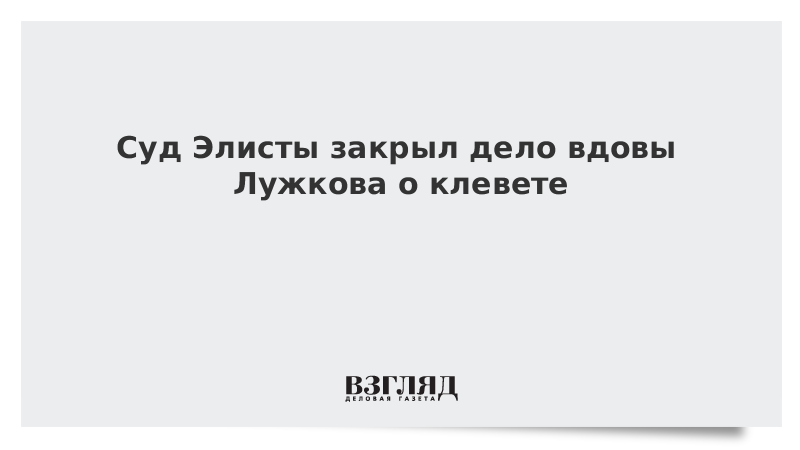 Суд Элисты закрыл дело вдовы Лужкова о клевете

ВЗГЛЯД
ДЕЛОВАЯ ГАЗЕТА